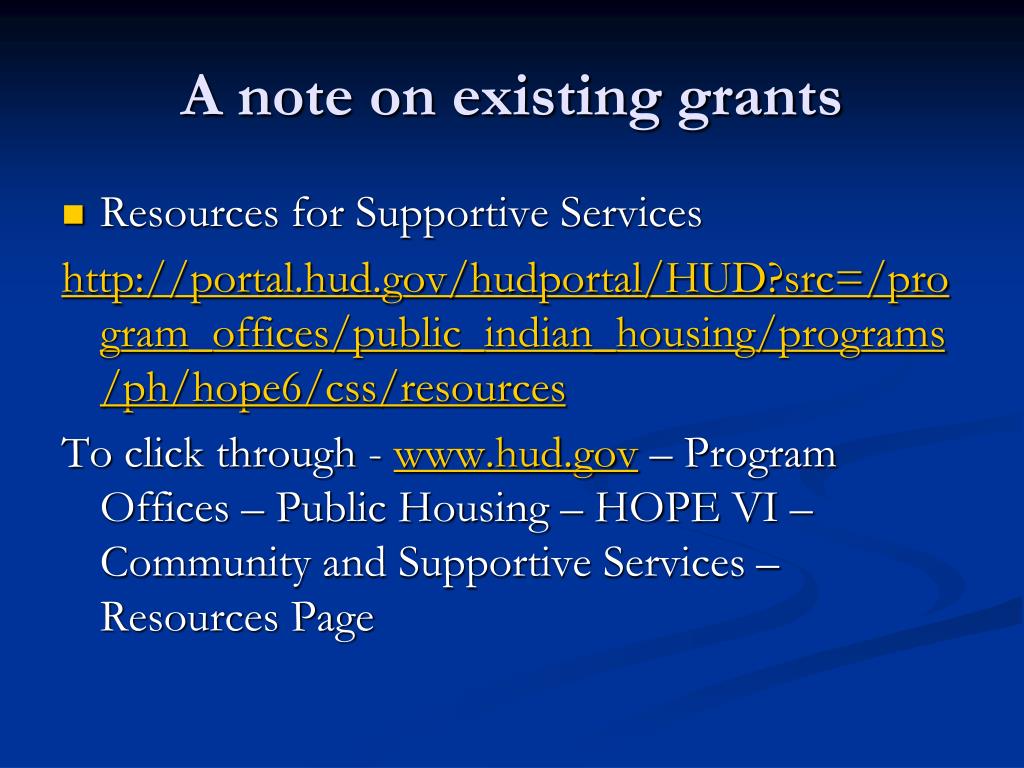 A note on existing grants

Resources for Supportive Services

http://portal.hud.gov/hudportal/HUD?src=/program_offices/public_indian_housing/programs/ph/hope6/css/resources

To click through - www.hud.gov – Program Offices – Public Housing – HOPE VI – Community and Supportive Services – Resources Page